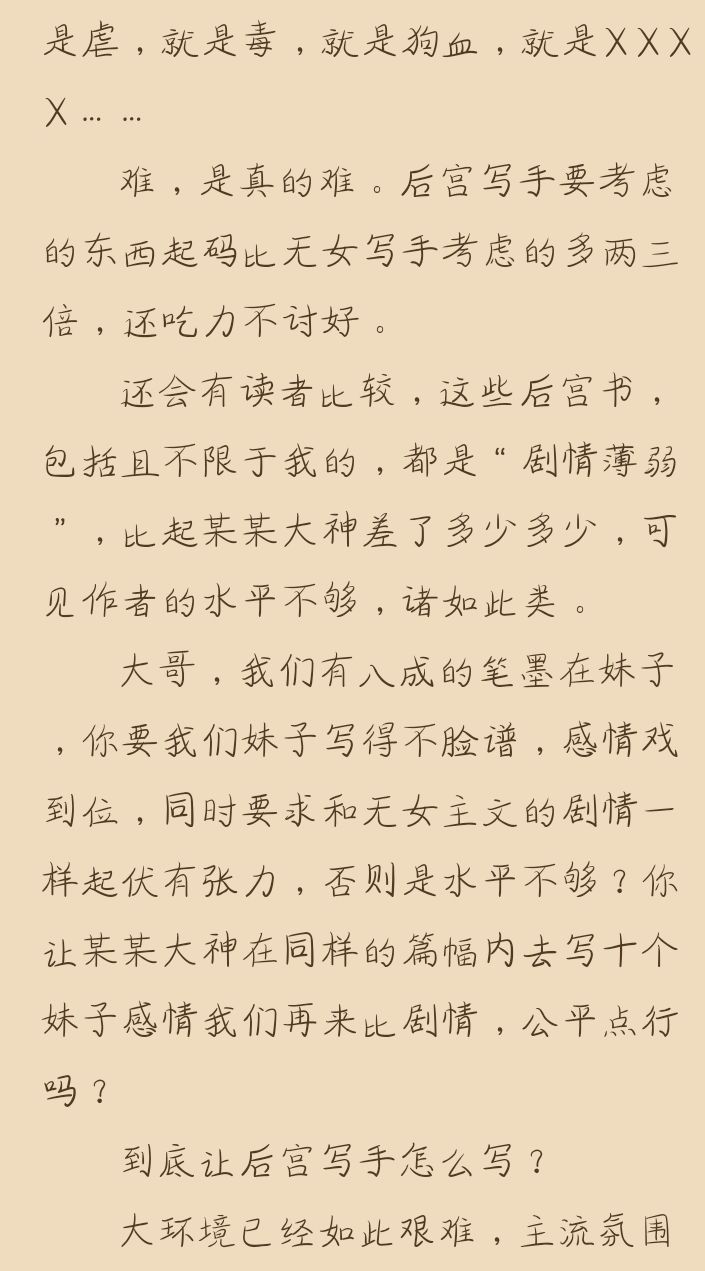 是虐，就是毒，就是狗血，就是XXXX……

难，是真的难。后宫写手要考虑的东西起码比无女写手考虑的多两三倍，还吃力不讨好。

还会有读者比较，这些后宫书，包括且不限于我的，都是“剧情薄弱”，比起某某大神差了多少多少，可见作者的水平不够，诸如此类。

大哥，我们有八成的笔墨在妹子，你要我们妹子写得不脸谱，感情戏到位，同时要求和无女主文的剧情一样起伏有张力，否则是水平不够？你让某某大神在同样的篇幅内去写十个妹子感情我们再来比剧情，公平点行吗？

到底让后宫写手怎么写？

大环境已经如此艰难，主流氛围